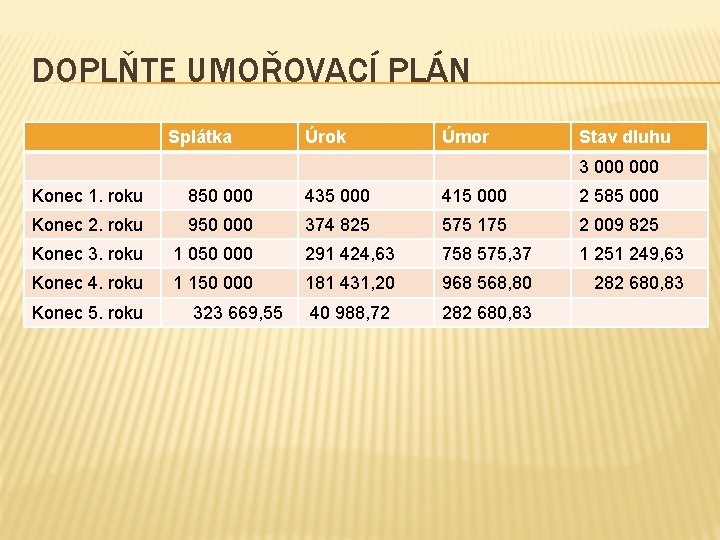 DOPLŇTE UMOŘOVACÍ PLÁN

| | Splátka | Úrok | Úmor | Stav dluhu |
|---|---|---|---|---|
| | | | | 3 000 000 |
| Konec 1. roku | 850 000 | 435 000 | 415 000 | 2 585 000 |
| Konec 2. roku | 950 000 | 374 825 | 575 175 | 2 009 825 |
| Konec 3. roku | 1 050 000 | 291 424,63 | 758 575,37 | 1 251 249,63 |
| Konec 4. roku | 1 150 000 | 181 431,20 | 968 568,80 | 282 680,83 |
| Konec 5. roku | 323 669,55 | 40 988,72 | 282 680,83 | |